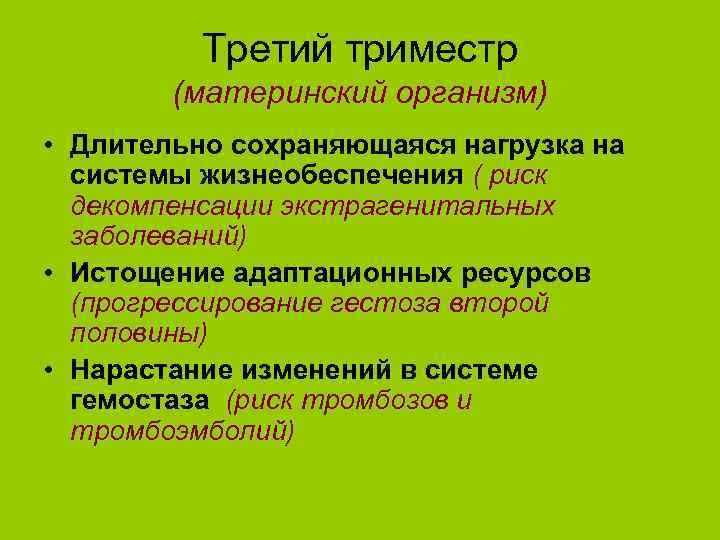 Третий триместр

(материнский организм)

• Длительно сохраняющаяся нагрузка на системы жизнеобеспечения ( риск декомпенсации экстрагенитальных заболеваний)

• Истощение адаптационных ресурсов (прогрессирование гестоза второй половины)

• Нарастание изменений в системе гемостаза (риск тромбозов и тромбоэмболий)